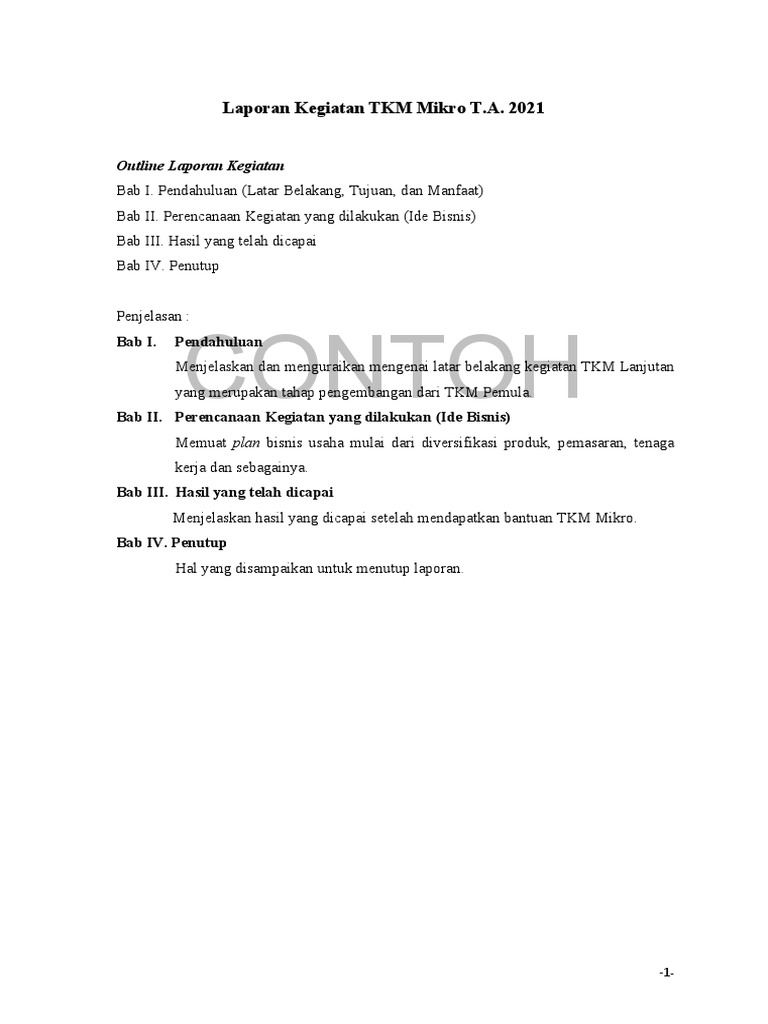 Laporan Kegiatan TKM Mikro T.A. 2021

Outline Laporan Kegiatan
Bab I. Pendahuluan (Latar Belakang, Tujuan, dan Manfaat)
Bab II. Perencanaan Kegiatan yang dilakukan (Ide Bisnis)
Bab III. Hasil yang telah dicapai
Bab IV. Penutup

Penjelasan :

CONTOH

Bab I. Pendahuluan
Menjelaskan dan menguraikan mengenai latar belakang kegiatan TKM Lanjutan yang merupakan tahap pengembangan dari TKM Pemula.

Bab II. Perencanaan Kegiatan yang dilakukan (Ide Bisnis)
Memuat plan bisnis usaha mulai dari diversifikasi produk, pemasaran, tenaga kerja dan sebagainya.

Bab III. Hasil yang telah dicapai
Menjelaskan hasil yang dicapai setelah mendapatkan bantuan TKM Mikro.

Bab IV. Penutup
Hal yang disampaikan untuk menutup laporan.

-1-